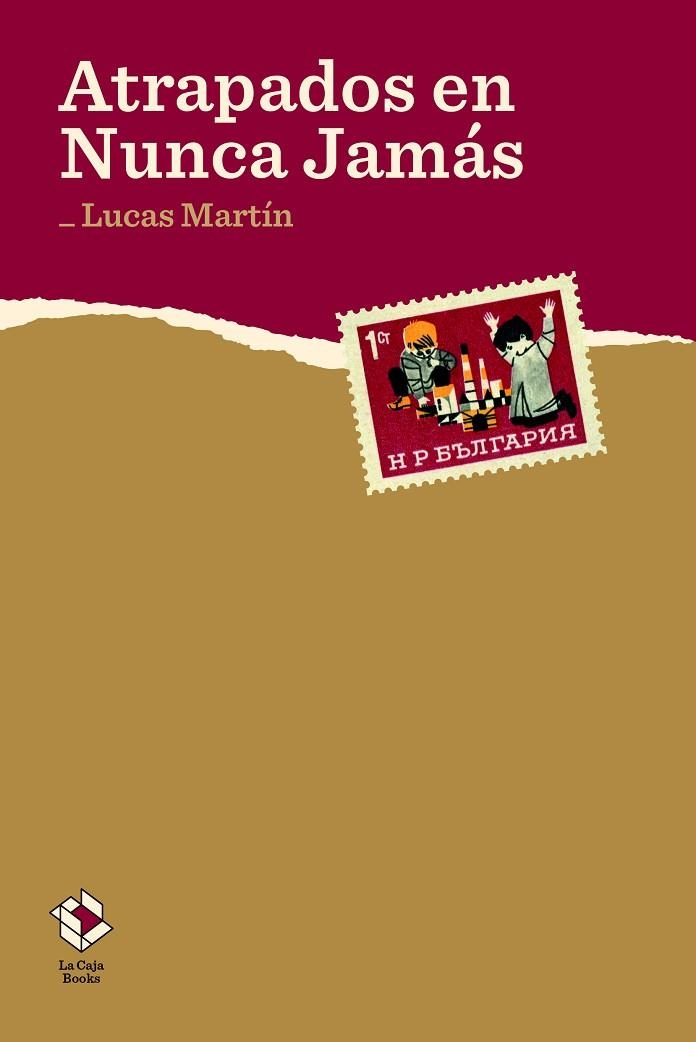 Atrapados en Nunca Jamás

_ Lucas Martín

1 Ст

Н Р БЪЛГАРИЯ

La Caja Books